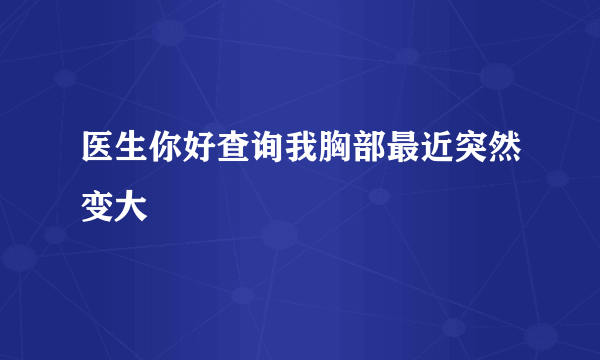 医生你好查询我胸部最近突然变大